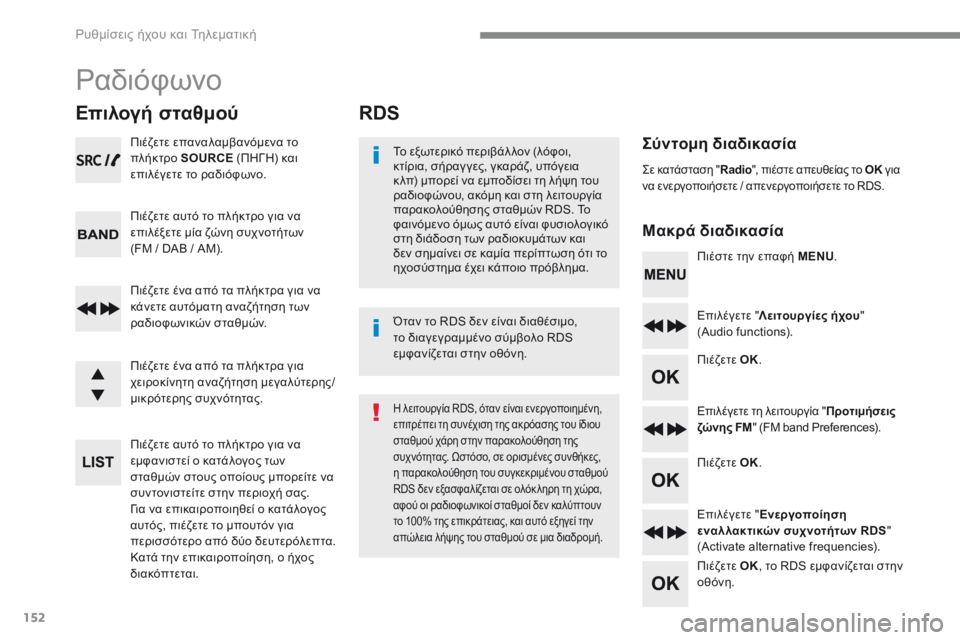 Ρυθμίσεις ήχου και Τηλεματική

Ραδιόφωνο

Επιλογή σταθμού

SRC

Πιέζετε επαναλαμβανόμενα το πλήκτρο SOURCE (ΠΗΓΗ) και επιλέγετε το ραδιόφωνο.

BAND

Πιέζετε αυτό το πλήκτρο για να επιλέξετε μία ζώνη συχνοτήτων (FM / DAB / AM).

Πιέζετε ένα από τα πλήκτρα για να κάνετε αυτόματη αναζήτηση των ραδιοφωνικών σταθμών.

Πιέζετε ένα από τα πλήκτρα για χειροκίνητη αναζήτηση μεγαλύτερης/ μικρότερης συχνότητας.

LIST

Πιέζετε αυτό το πλήκτρο για να εμφανιστεί ο κατάλογος των σταθμών στους οποίους μπορείτε να συντονιστείτε στην περιοχή σας. Για να επικαιροποιηθεί ο κατάλογος αυτός, πιέζετε το μπουτόν για περισσότερο από δύο δευτερόλεπτα. Κατά την επικαιροποίηση, ο ήχος διακόπτεται.

RDS

Το εξωτερικό περιβάλλον (λόφοι, κτίρια, σήραγγες, γκαράζ, υπόγεια κλπ) μπορεί να εμποδίσει τη λήψη του ραδιοφώνου, ακόμη και στη λειτουργία παρακολούθησης σταθμών RDS. Το φαινόμενο όμως αυτό είναι φυσιολογικό στη διάδοση των ραδιοκυμάτων και δεν σημαίνει σε καμία περίπτωση ότι το ηχοσύστημα έχει κάποιο πρόβλημα.

Όταν το RDS δεν είναι διαθέσιμο, το διαγεγραμμένο σύμβολο RDS εμφανίζεται στην οθόνη.

Η λειτουργία RDS, όταν είναι ενεργοποιημένη, επιτρέπει τη συνέχιση της ακρόασης του ίδιου σταθμού χάρη στην παρακολούθηση της συχνότητας. Ωστόσο, σε ορισμένες συνθήκες, η παρακολούθηση του συγκεκριμένου σταθμού RDS δεν εξασφαλίζεται σε ολόκληρη τη χώρα, αφού οι ραδιοφωνικοί σταθμοί δεν καλύπτουν το 100% της επικράτειας, και αυτό εξηγεί την απώλεια λήψης του σταθμού σε μια διαδρομή.

Σύντομη διαδικασία

Σε κατάσταση "Radio", πιέστε απευθείας το OK για να ενεργοποιήσετε / απενεργοποιήσετε το RDS.

Μακρά διαδικασία

MENU

Πιέστε την επαφή MENU.

Επιλέγετε "Λειτουργίες ήχου" (Audio functions).

OK

Πιέζετε OK.

Επιλέγετε τη λειτουργία "Προτιμήσεις ζώνης FM" (FM band Preferences).

OK

Πιέζετε OK.

Επιλέγετε "Ενεργοποίηση εναλλακτικών συχνοτήτων RDS" (Activate alternative frequencies).

OK

Πιέζετε OK, το RDS εμφανίζεται στην οθόνη.

152

carmanualsonline.info